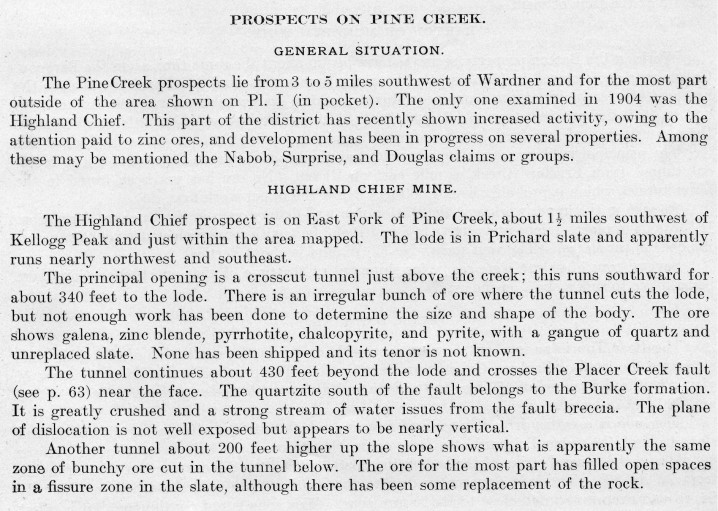 PROSPECTS ON PINE CREEK.

GENERAL SITUATION.

The Pine Creek prospects lie from 3 to 5 miles southwest of Wardner and for the most part outside of the area shown on Pl. I (in pocket). The only one examined in 1904 was the Highland Chief. This part of the district has recently shown increased activity, owing to the attention paid to zinc ores, and development has been in progress on several properties. Among these may be mentioned the Nabob, Surprise, and Douglas claims or groups.

HIGHLAND CHIEF MINE.

The Highland Chief prospect is on East Fork of Pine Creek, about $1\frac{1}{2}$ miles southwest of Kellogg Peak and just within the area mapped. The lode is in Prichard slate and apparently runs nearly northwest and southeast.

The principal opening is a crosscut tunnel just above the creek; this runs southward for about 340 feet to the lode. There is an irregular bunch of ore where the tunnel cuts the lode, but not enough work has been done to determine the size and shape of the body. The ore shows galena, zinc blende, pyrrhotite, chalcopyrite, and pyrite, with a gangue of quartz and unreplaced slate. None has been shipped and its tenor is not known.

The tunnel continues about 430 feet beyond the lode and crosses the Placer Creek fault (see p. 63) near the face. The quartzite south of the fault belongs to the Burke formation. It is greatly crushed and a strong stream of water issues from the fault breccia. The plane of dislocation is not well exposed but appears to be nearly vertical.

Another tunnel about 200 feet higher up the slope shows what is apparently the same zone of bunchy ore cut in the tunnel below. The ore for the most part has filled open spaces in a fissure zone in the slate, although there has been some replacement of the rock.